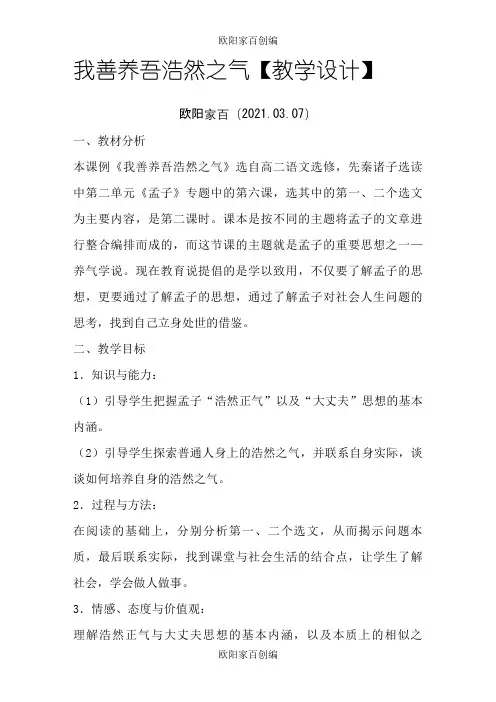 欧阳家百创编

我善养吾浩然之气【教学设计】

欧阳家百（2021.03.07）

一、教材分析

本课例《我善养吾浩然之气》选自高二语文选修，先秦诸子选读中第二单元《孟子》专题中的第六课，选其中的第一、二个选文为主要内容，是第二课时。课本是按不同的主题将孟子的文章进行整合编排而成的，而这节课的主题就是孟子的重要思想之一——养气学说。现在教育说提倡的是学以致用，不仅要了解孟子的思想，更要通过了解孟子的思想，通过了解孟子对社会人生问题的思考，找到自己立身处世的借鉴。

二、教学目标

1．知识与能力：

（1）引导学生把握孟子“浩然正气”以及“大丈夫”思想的基本内涵。

（2）引导学生探索普通人身上的浩然之气，并联系自身实际，谈谈如何培养自身的浩然之气。

2．过程与方法：

在阅读的基础上，分别分析第一、二个选文，从而揭示问题本质，最后联系实际，找到课堂与社会生活的结合点，让学生了解社会，学会做人做事。

3．情感、态度与价值观：

理解浩然正气与大丈夫思想的基本内涵，以及本质上的相似之

欧阳家百创编